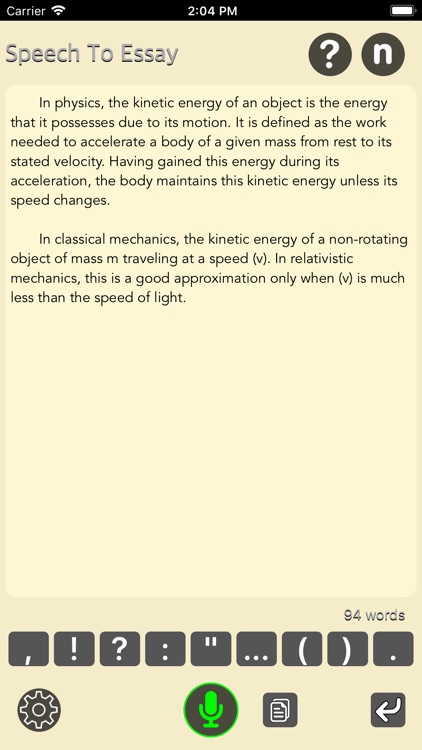 Carrier 2:04 PM

Speech To Essay ? n

In physics, the kinetic energy of an object is the energy that it possesses due to its motion. It is defined as the work needed to accelerate a body of a given mass from rest to its stated velocity. Having gained this energy during its acceleration, the body maintains this kinetic energy unless its speed changes.

In classical mechanics, the kinetic energy of a non-rotating object of mass m traveling at a speed (v). In relativistic mechanics, this is a good approximation only when (v) is much less than the speed of light.

94 words

, ! ? : " ... ( ) .